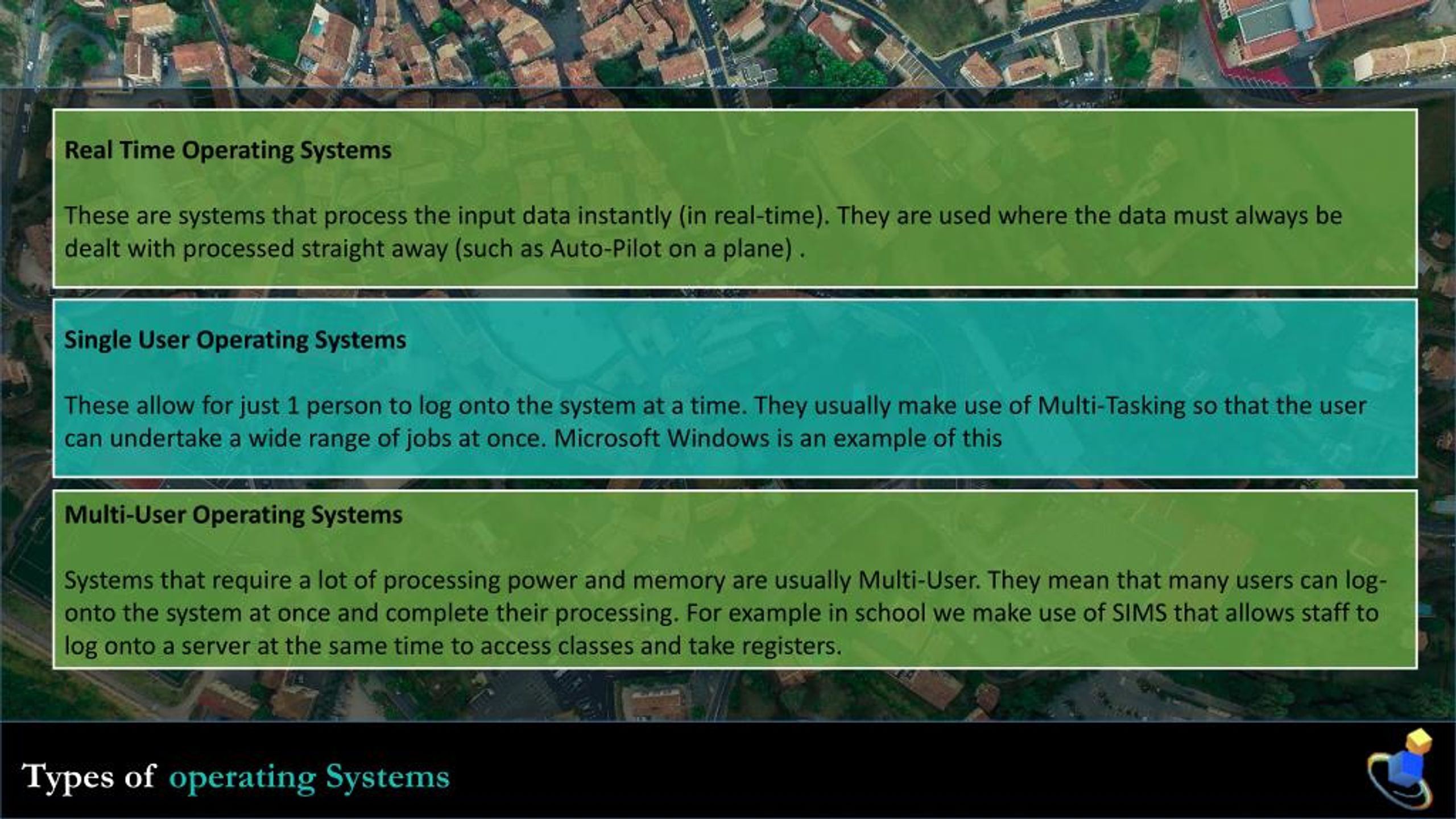 Real Time Operating Systems

These are systems that process the input data instantly (in real-time). They are used where the data must always be dealt with processed straight away (such as Auto-Pilot on a plane) .

Single User Operating Systems

These allow for just 1 person to log onto the system at a time. They usually make use of Multi-Tasking so that the user can undertake a wide range of jobs at once. Microsoft Windows is an example of this

Multi-User Operating Systems

Systems that require a lot of processing power and memory are usually Multi-User. They mean that many users can log-onto the system at once and complete their processing. For example in school we make use of SIMS that allows staff to log onto a server at the same time to access classes and take registers.

Types of operating Systems